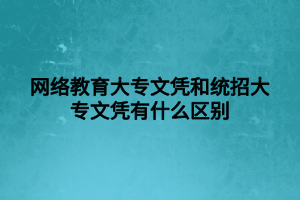 网络教育大专文凭和统招大专文凭有什么区别